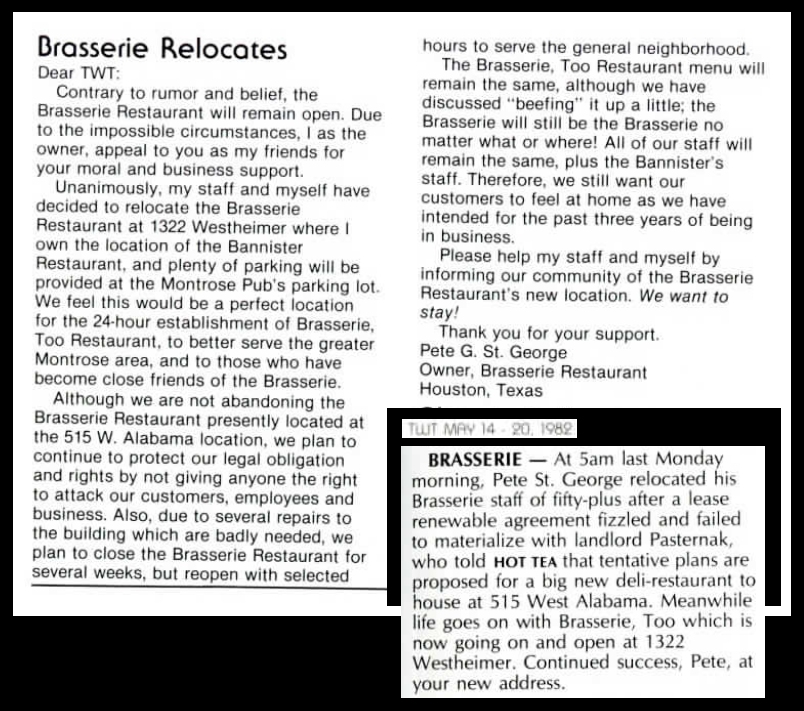 Brasserie Relocates

Dear TWT:

Contrary to rumor and belief, the Brasserie Restaurant will remain open. Due to the impossible circumstances, I as the owner, appeal to you as my friends for your moral and business support.

Unanimously, my staff and myself have decided to relocate the Brasserie Restaurant at 1322 Westheimer where I own the location of the Bannister Restaurant, and plenty of parking will be provided at the Montrose Pub's parking lot. We feel this would be a perfect location for the 24-hour establishment of Brasserie, Too Restaurant, to better serve the greater Montrose area, and to those who have become close friends of the Brasserie.

Although we are not abandoning the Brasserie Restaurant presently located at the 515 W. Alabama location, we plan to continue to protect our legal obligation and rights by not giving anyone the right to attack our customers, employees and business. Also, due to several repairs to the building which are badly needed, we plan to close the Brasserie Restaurant for several weeks, but reopen with selected hours to serve the general neighborhood.

The Brasserie, Too Restaurant menu will remain the same, although we have discussed "beefing" it up a little; the Brasserie will still be the Brasserie no matter what or where! All of our staff will remain the same, plus the Bannister's staff. Therefore, we still want our customers to feel at home as we have intended for the past three years of being in business.

Please help my staff and myself by informing our community of the Brasserie Restaurant's new location. We want to stay!

Thank you for your support.

Pete G. St. George
Owner, Brasserie Restaurant
Houston, Texas

TWT MAY 14 - 20, 1982

BRASSERIE — At 5am last Monday morning, Pete St. George relocated his Brasserie staff of fifty-plus after a lease renewable agreement fizzled and failed to materialize with landlord Pasternak, who told HOT TEA that tentative plans are proposed for a big new deli-restaurant to house at 515 West Alabama. Meanwhile life goes on with Brasserie, Too which is now going on and open at 1322 Westheimer. Continued success, Pete, at your new address.